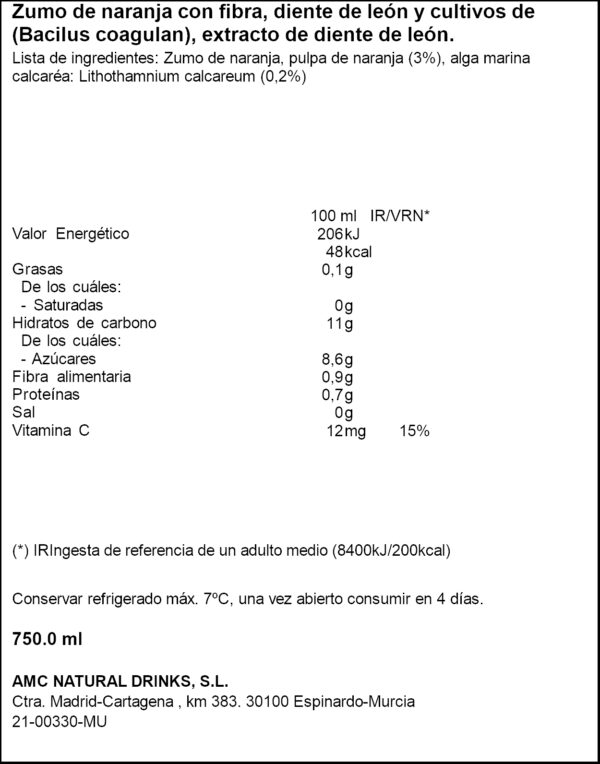 Zumo de naranja con fibra, diente de león y cultivos de (Bacilus coagulan), extracto de diente de león.

Lista de ingredientes: Zumo de naranja, pulpa de naranja (3%), alga marina calcaréa: Lithothamnium calcareum (0,2%)

|  | 100 ml | IR/VRN* |
|---|---|---|
| Valor Energético | 206kJ |  |
|  | 48kcal |  |
| Grasas | 0,1g |  |
| De los cuáles: |  |  |
| - Saturadas | 0g |  |
| Hidratos de carbono | 11g |  |
| De los cuáles: |  |  |
| - Azúcares | 8,6g |  |
| Fibra alimentaria | 0,9g |  |
| Proteínas | 0,7g |  |
| Sal | 0g |  |
| Vitamina C | 12mg | 15% |

(*) IRIngesta de referencia de un adulto medio (8400kJ/200kcal)

Conservar refrigerado máx. 7ºC, una vez abierto consumir en 4 días.

750.0 ml

AMC NATURAL DRINKS, S.L.
Ctra. Madrid-Cartagena , km 383. 30100 Espinardo-Murcia
21-00330-MU